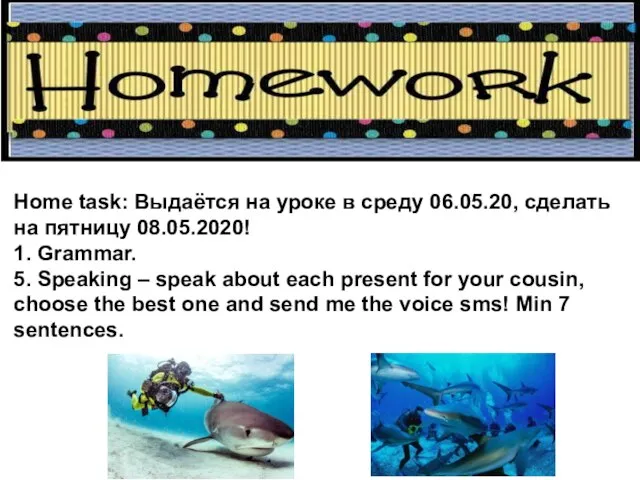 Homework

Home task: Выдаётся на уроке в среду 06.05.20, сделать на пятницу 08.05.2020!
1. Grammar.
5. Speaking – speak about each present for your cousin, choose the best one and send me the voice sms! Min 7 sentences.